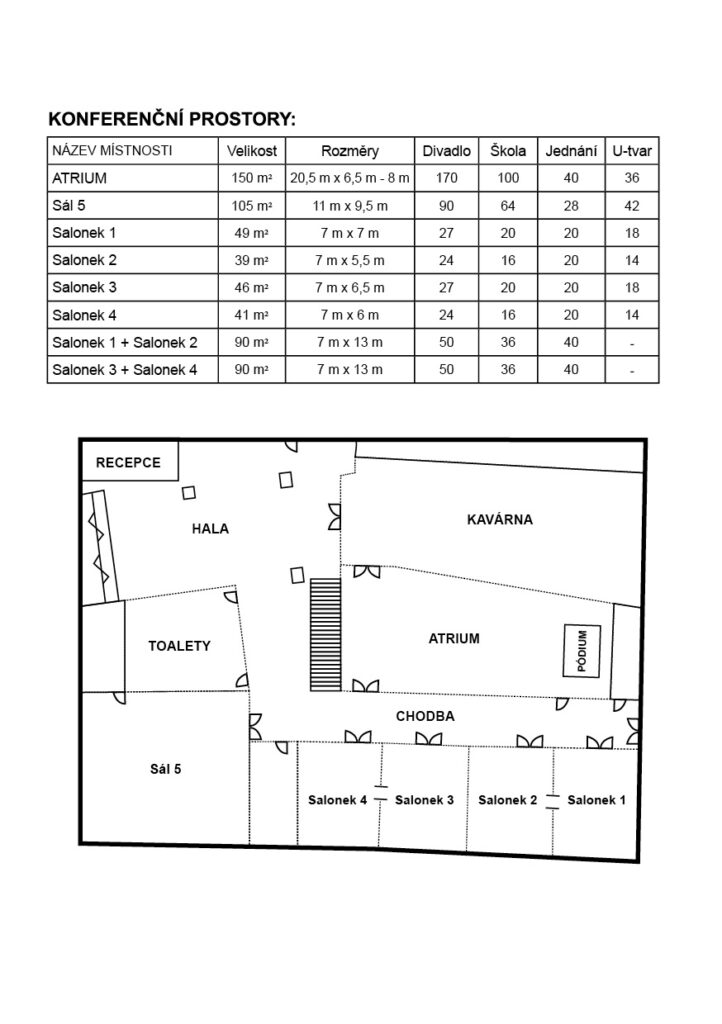 KONFERENČNÍ PROSTORY:

| NÁZEV MÍSTNOSTI | Velikost | Rozměry | Divadlo | Škola | Jednání | U-tvar |
|---|---|---|---|---|---|---|
| ATRIUM | 150 m² | 20,5 m x 6,5 m - 8 m | 170 | 100 | 40 | 36 |
| Sál 5 | 105 m² | 11 m x 9,5 m | 90 | 64 | 28 | 42 |
| Salonek 1 | 49 m² | 7 m x 7 m | 27 | 20 | 20 | 18 |
| Salonek 2 | 39 m² | 7 m x 5,5 m | 24 | 16 | 20 | 14 |
| Salonek 3 | 46 m² | 7 m x 6,5 m | 27 | 20 | 20 | 18 |
| Salonek 4 | 41 m² | 7 m x 6 m | 24 | 16 | 20 | 14 |
| Salonek 1 + Salonek 2 | 90 m² | 7 m x 13 m | 50 | 36 | 40 | - |
| Salonek 3 + Salonek 4 | 90 m² | 7 m x 13 m | 50 | 36 | 40 | - |

RECEPCE
HALA
KAVÁRNA
TOALETY
ATRIUM
PÓDIUM
CHODBA
Sál 5
Salonek 4
Salonek 3
Salonek 2
Salonek 1